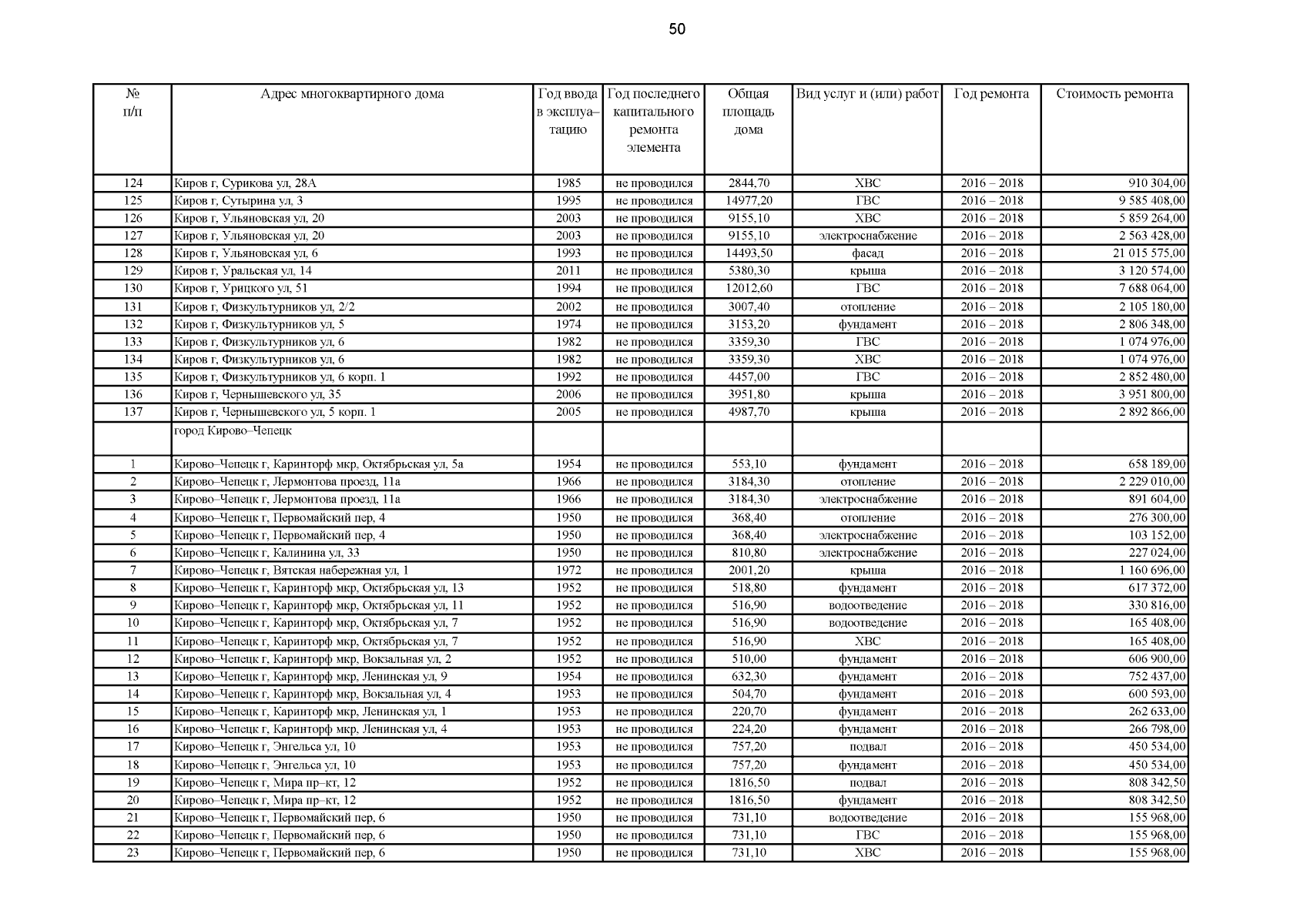 50

| № п/п | Адрес многоквартирного дома | Год ввода в эксплуа–тацию | Год последнего капитального ремонта элемента | Общая площадь дома | Вид услуг и (или) работ | Год ремонта | Стоимость ремонта |
|---|---|---|---|---|---|---|---|
| 124 | Киров г, Сурикова ул, 28А | 1985 | не проводился | 2844,70 | ХВС | 2016 – 2018 | 910 304,00 |
| 125 | Киров г, Сутырина ул, 3 | 1995 | не проводился | 14977,20 | ГВС | 2016 – 2018 | 9 585 408,00 |
| 126 | Киров г, Ульяновская ул, 20 | 2003 | не проводился | 9155,10 | ХВС | 2016 – 2018 | 5 859 264,00 |
| 127 | Киров г, Ульяновская ул, 20 | 2003 | не проводился | 9155,10 | электроснабжение | 2016 – 2018 | 2 563 428,00 |
| 128 | Киров г, Ульяновская ул, 6 | 1993 | не проводился | 14493,50 | фасад | 2016 – 2018 | 21 015 575,00 |
| 129 | Киров г, Уральская ул, 14 | 2011 | не проводился | 5380,30 | крыша | 2016 – 2018 | 3 120 574,00 |
| 130 | Киров г, Урицкого ул, 51 | 1994 | не проводился | 12012,60 | ГВС | 2016 – 2018 | 7 688 064,00 |
| 131 | Киров г, Физкультурников ул, 2/2 | 2002 | не проводился | 3007,40 | отопление | 2016 – 2018 | 2 105 180,00 |
| 132 | Киров г, Физкультурников ул, 5 | 1974 | не проводился | 3153,20 | фундамент | 2016 – 2018 | 2 806 348,00 |
| 133 | Киров г, Физкультурников ул, 6 | 1982 | не проводился | 3359,30 | ГВС | 2016 – 2018 | 1 074 976,00 |
| 134 | Киров г, Физкультурников ул, 6 | 1982 | не проводился | 3359,30 | ХВС | 2016 – 2018 | 1 074 976,00 |
| 135 | Киров г, Физкультурников ул, 6 корп. 1 | 1992 | не проводился | 4457,00 | ГВС | 2016 – 2018 | 2 852 480,00 |
| 136 | Киров г, Чернышевского ул, 35 | 2006 | не проводился | 3951,80 | крыша | 2016 – 2018 | 3 951 800,00 |
| 137 | Киров г, Чернышевского ул, 5 корп. 1 | 2005 | не проводился | 4987,70 | крыша | 2016 – 2018 | 2 892 866,00 |
| | город Кирово–Чепецк | | | | | | |
| 1 | Кирово–Чепецк г, Каринторф мкр, Октябрьская ул, 5а | 1954 | не проводился | 553,10 | фундамент | 2016 – 2018 | 658 189,00 |
| 2 | Кирово–Чепецк г, Лермонтова проезд, 11а | 1966 | не проводился | 3184,30 | отопление | 2016 – 2018 | 2 229 010,00 |
| 3 | Кирово–Чепецк г, Лермонтова проезд, 11а | 1966 | не проводился | 3184,30 | электроснабжение | 2016 – 2018 | 891 604,00 |
| 4 | Кирово–Чепецк г, Первомайский пер, 4 | 1950 | не проводился | 368,40 | отопление | 2016 – 2018 | 276 300,00 |
| 5 | Кирово–Чепецк г, Первомайский пер, 4 | 1950 | не проводился | 368,40 | электроснабжение | 2016 – 2018 | 103 152,00 |
| 6 | Кирово–Чепецк г, Калинина ул, 33 | 1950 | не проводился | 810,80 | электроснабжение | 2016 – 2018 | 227 024,00 |
| 7 | Кирово–Чепецк г, Вятская набережная ул, 1 | 1972 | не проводился | 2001,20 | крыша | 2016 – 2018 | 1 160 696,00 |
| 8 | Кирово–Чепецк г, Каринторф мкр, Октябрьская ул, 13 | 1952 | не проводился | 518,80 | фундамент | 2016 – 2018 | 617 372,00 |
| 9 | Кирово–Чепецк г, Каринторф мкр, Октябрьская ул, 11 | 1952 | не проводился | 516,90 | водоотведение | 2016 – 2018 | 330 816,00 |
| 10 | Кирово–Чепецк г, Каринторф мкр, Октябрьская ул, 7 | 1952 | не проводился | 516,90 | водоотведение | 2016 – 2018 | 165 408,00 |
| 11 | Кирово–Чепецк г, Каринторф мкр, Октябрьская ул, 7 | 1952 | не проводился | 516,90 | ХВС | 2016 – 2018 | 165 408,00 |
| 12 | Кирово–Чепецк г, Каринторф мкр, Вокзальная ул, 2 | 1952 | не проводился | 510,00 | фундамент | 2016 – 2018 | 606 900,00 |
| 13 | Кирово–Чепецк г, Каринторф мкр, Ленинская ул, 9 | 1954 | не проводился | 632,30 | фундамент | 2016 – 2018 | 752 437,00 |
| 14 | Кирово–Чепецк г, Каринторф мкр, Вокзальная ул, 4 | 1953 | не проводился | 504,70 | фундамент | 2016 – 2018 | 600 593,00 |
| 15 | Кирово–Чепецк г, Каринторф мкр, Ленинская ул, 1 | 1953 | не проводился | 220,70 | фундамент | 2016 – 2018 | 262 633,00 |
| 16 | Кирово–Чепецк г, Каринторф мкр, Ленинская ул, 4 | 1953 | не проводился | 224,20 | фундамент | 2016 – 2018 | 266 798,00 |
| 17 | Кирово–Чепецк г, Энгельса ул, 10 | 1953 | не проводился | 757,20 | подвал | 2016 – 2018 | 450 534,00 |
| 18 | Кирово–Чепецк г, Энгельса ул, 10 | 1953 | не проводился | 757,20 | фундамент | 2016 – 2018 | 450 534,00 |
| 19 | Кирово–Чепецк г, Мира пр–кт, 12 | 1952 | не проводился | 1816,50 | подвал | 2016 – 2018 | 808 342,50 |
| 20 | Кирово–Чепецк г, Мира пр–кт, 12 | 1952 | не проводился | 1816,50 | фундамент | 2016 – 2018 | 808 342,50 |
| 21 | Кирово–Чепецк г, Первомайский пер, 6 | 1950 | не проводился | 731,10 | водоотведение | 2016 – 2018 | 155 968,00 |
| 22 | Кирово–Чепецк г, Первомайский пер, 6 | 1950 | не проводился | 731,10 | ГВС | 2016 – 2018 | 155 968,00 |
| 23 | Кирово–Чепецк г, Первомайский пер, 6 | 1950 | не проводился | 731,10 | ХВС | 2016 – 2018 | 155 968,00 |